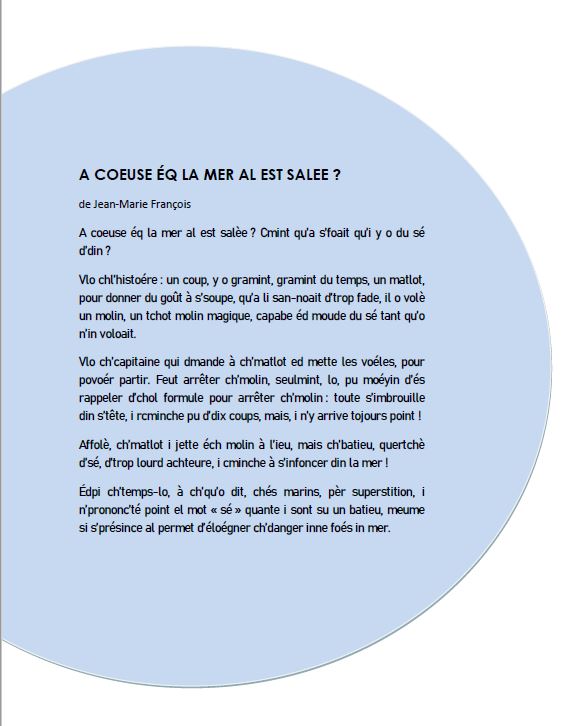 A COEUSE ÉQ LA MER AL EST SALEE ?

de Jean-Marie François

A coeuse éq la mer al est salèe ? Cmint qu'a s'foait qu'i y o du sé d'din ?

Vlo chl'histoére : un coup, y o gramint, gramint du temps, un matlot, pour donner du goût à s'soupe, qu'a li san-noait d'trop fade, il o volè un molin, un tchot molin magique, capabe éd moude du sé tant qu'o n'in voloait.

Vlo ch'capitaine qui dmande à ch'matlot ed mette les voéles, pour povoér partir. Feut arrêter ch'molin, seulmint, lo, pu moéyin d'és rappeler d'chol formule pour arrêter ch'molin : toute s'imbrouille din s'tête, i rcminche pu d'dix coups, mais, i n'y arrive tojours point !

Affolè, ch'matlot i jette éch molin à l'ieu, mais ch'batieu, quertchè d'sé, d'trop lourd achteure, i cminche à s'infoncer din la mer !

Édpi ch'temps-lo, à ch'qu'o dit, chés marins, pèr superstition, i n'prononc'té point el mot « sé » quante i sont su un batieu, meume si s'présince al permet d'éloégner ch'danger inne foés in mer.